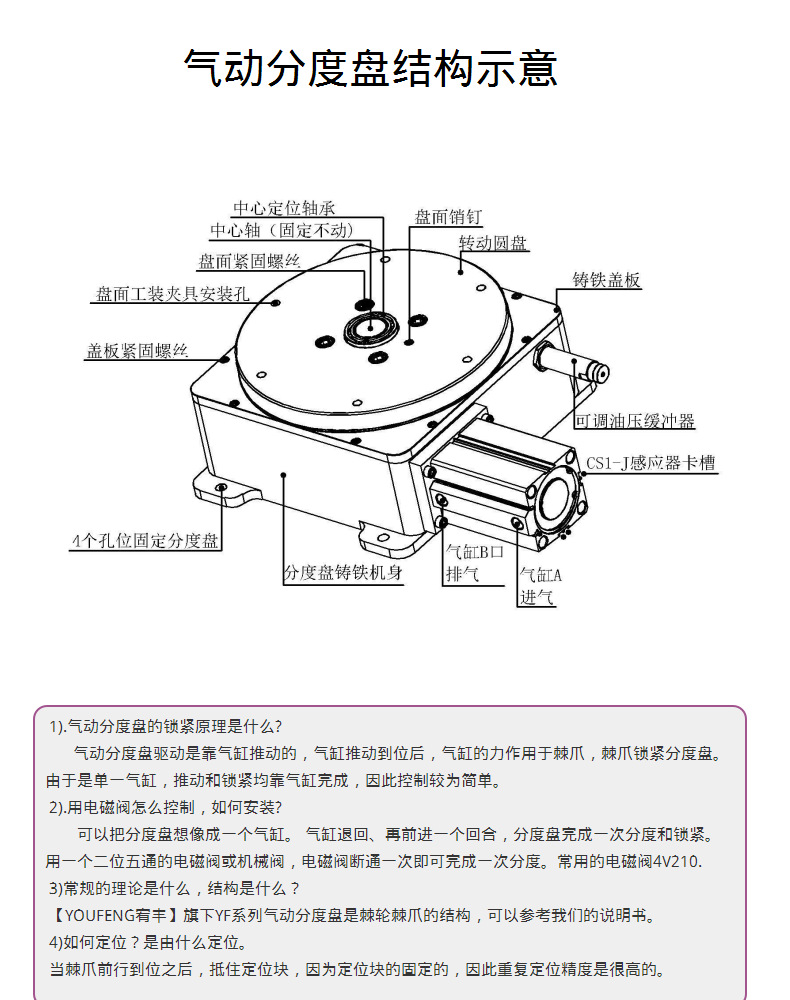 气动分度盘结构示意

中心定位轴承
中心轴（固定不动）
盘面紧固螺丝
盘面工装夹具安装孔
盖板紧固螺丝
盘面销钉
转动圆盘
铸铁盖板
可调油压缓冲器
CS1-J感应器卡槽
4个孔位固定分度盘
分度盘铸铁机身
气缸B口
排气
气缸A
进气

1).气动分度盘的锁紧原理是什么?
气动分度盘驱动是靠气缸推动的，气缸推动到位后，气缸的力作用于棘爪，棘爪锁紧分度盘。由于是单一气缸，推动和锁紧均靠气缸完成，因此控制较为简单。
2).用电磁阀怎么控制，如何安装?
可以把分度盘想像成一个气缸。 气缸退回、再前进一个回合，分度盘完成一次分度和锁紧。用一个二位五通的电磁阀或机械阀，电磁阀断通一次即可完成一次分度。常用的电磁阀4V210.
3)常规的理论是什么，结构是什么？
【YOUFENG宥丰】旗下YF系列气动分度盘是棘轮棘爪的结构，可以参考我们的说明书。
4)如何定位？是由什么定位。
当棘爪前行到位之后，抵住定位块，因为定位块的固定的，因此重复定位精度是很高的。